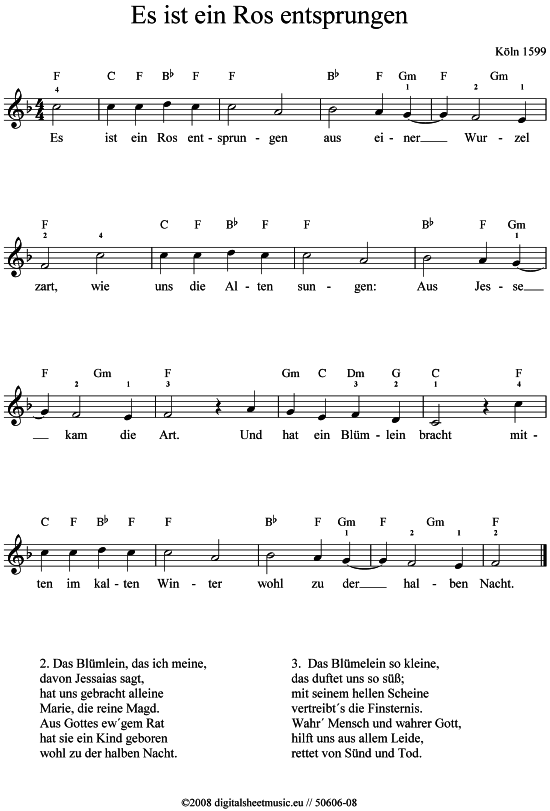 Es ist ein Ros entsprungen

Köln 1599

F C F B♭ F F B♭ F Gm F Gm

4 1 2 1

Es ist ein Ros ent-sprun-gen aus ei-ner Wur-zel

F C F B♭ F F B♭ F Gm

2 4 1

zart, wie uns die Al-ten sun-gen: Aus Jes-se

F Gm F Gm C Dm G C F

2 1 3 3 2 1 4

kam die Art. Und hat ein Blüm-lein bracht mit-

C F B♭ F F B♭ F Gm F Gm F

1 2 1 2

ten im kal-ten Win-ter wohl zu der hal-ben Nacht.

2. Das Blümlein, das ich meine,
davon Jessaias sagt,
hat uns gebracht alleine
Marie, die reine Magd.
Aus Gottes ew´gem Rat
hat sie ein Kind geboren
wohl zu der halben Nacht.

3. Das Blümelein so kleine,
das duftet uns so süß;
mit seinem hellen Scheine
vertreibt´s die Finsternis.
Wahr´ Mensch und wahrer Gott,
hilft uns aus allem Leide,
rettet von Sünd und Tod.

©2008 digitalsheetmusic.eu // 50606-08